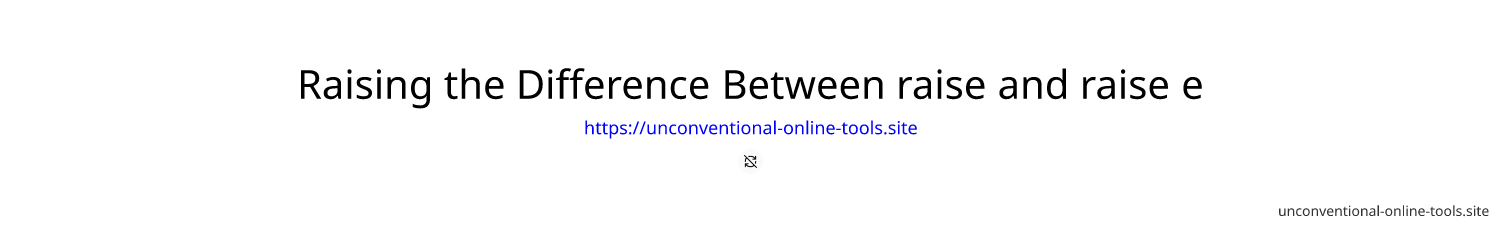 Raising the Difference Between raise and raise e

https://unconventional-online-tools.site

unconventional-online-tools.site